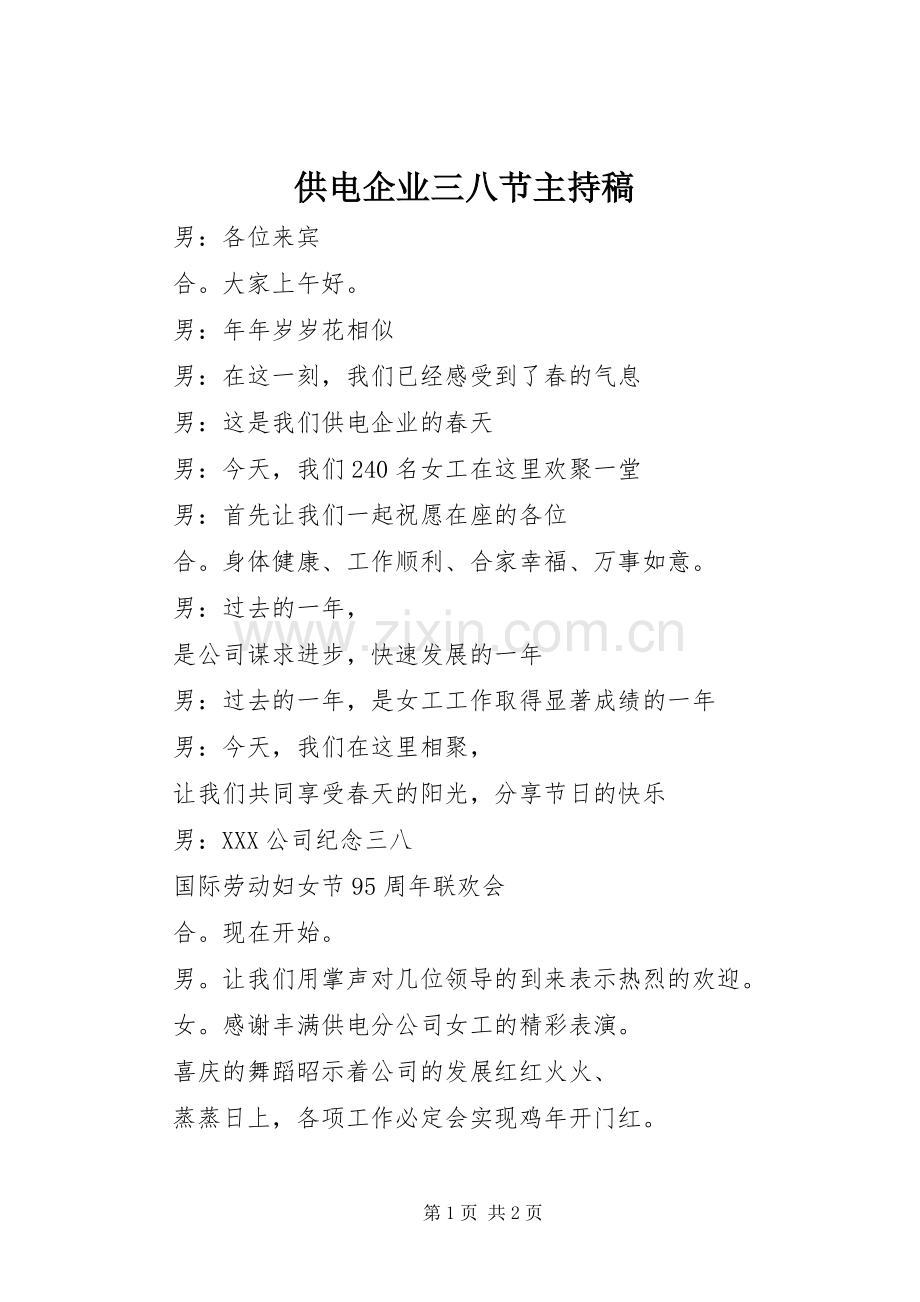 供电企业三八节主持稿

男：各位来宾

合。大家上午好。

男：年年岁岁花相似

男：在这一刻，我们已经感受到了春的气息

男：这是我们供电企业的春天

男：今天，我们240名女工在这里欢聚一堂

男：首先让我们一起祝愿在座的各位

合。身体健康、工作顺利、合家幸福、万事如意。

男：过去的一年，

是公司谋求进步，快速发展的一年

男：过去的一年，是女工工作取得显著成绩的一年

男：今天，我们在这里相聚，

让我们共同享受春天的阳光，分享节日的快乐

男：XXX公司纪念三八

国际劳动妇女节95周年联欢会

合。现在开始。

男。让我们用掌声对几位领导的到来表示热烈的欢迎。

女。感谢丰满供电分公司女工的精彩表演。

喜庆的舞蹈昭示着公司的发展红红火火、

蒸蒸日上，各项工作必定会实现鸡年开门红。

www.zixin.com.cn

第1页 共2页